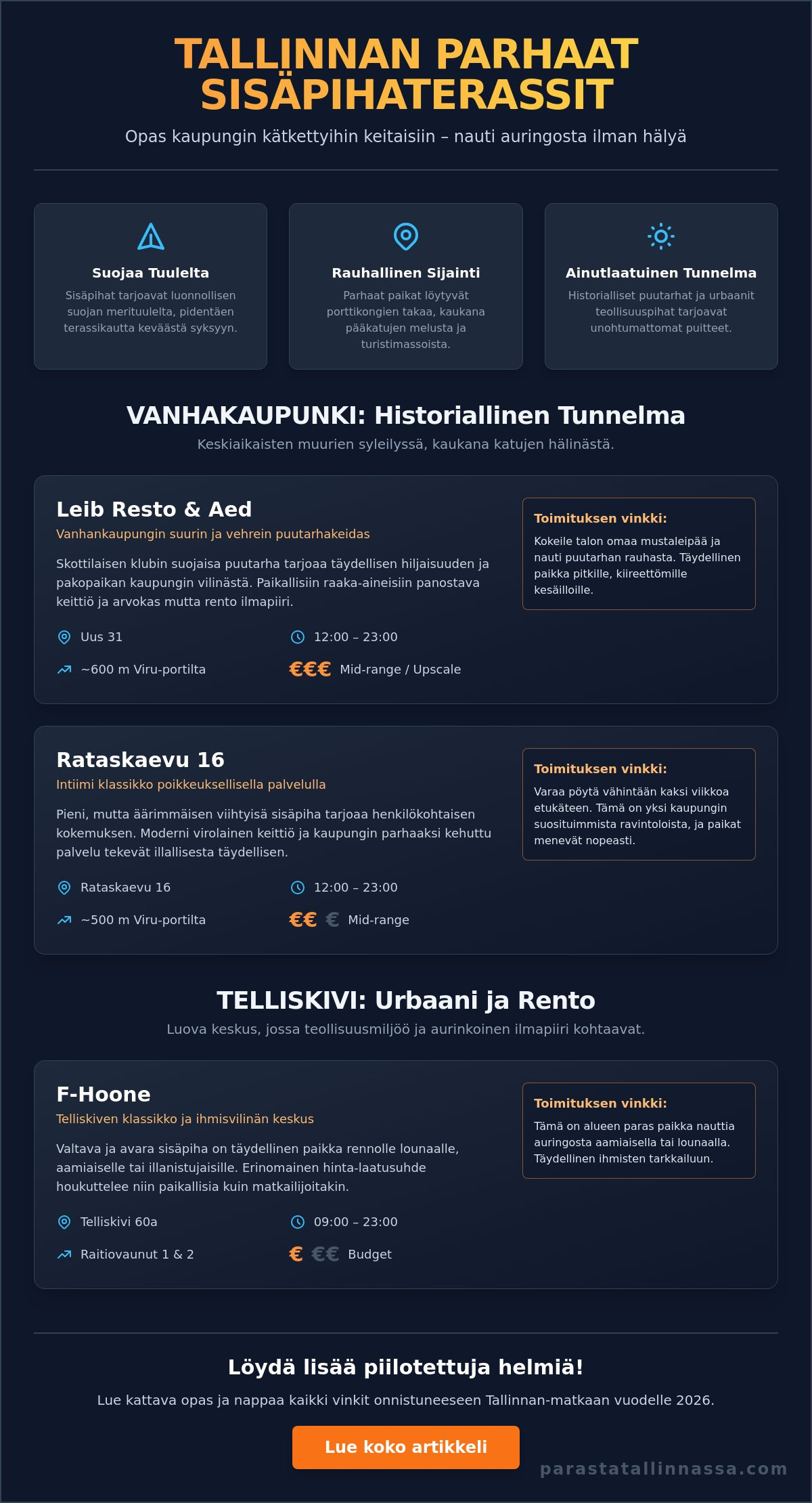 TALLINNAN PARHAAT SISÄPIHATERASSIT

Opas kaupungin kätkettyihin keitaisiin – nauti auringosta ilman hälyä

Suojaa Tuulelta

Sisäpihat tarjoavat luonnollisen suojan merituulelta, pidentäen terassikautta keväästä syksyyn.

Rauhallinen Sijainti

Parhaat paikat löytyvät porttikongien takaa, kaukana pääkatujen melusta ja turistimassoista.

Ainutlaatuinen Tunnelma

Historialliset puutarhat ja urbaanit teollisuuspihat tarjoavat unohtumattomat puitteet.

VANHAKAUPUNKI: Historiallinen Tunnelma

Keskiaikaisten muurien syleilyssä, kaukana katujen hälinästä.

Leib Resto & Aed

Vanhankaupungin suurin ja vehrein puutarhakeidas

Skottilaisen klubin suojaisa puutarha tarjoaa täydellisen hiljaisuuden ja pakopaikan kaupungin vilinästä. Paikallisiin raaka-aineisiin panostava keittiö ja arvokas mutta rento ilmapiiri.

Uus 31

12:00 – 23:00

~600 m Viru-portilta

€€€ Mid-range / Upscale

Toimituksen vinkki:

Kokeile talon omaa mustaleipää ja nauti puutarhan rauhasta. Täydellinen paikka pitkille, kiireettömille kesäilloille.

Rataskaevu 16

Intiimi klassikko poikkeuksellisella palvelulla

Pieni, mutta äärimmäisen viihtyisä sisäpiha tarjoaa henkilökohtaisen kokemuksen. Moderni virolainen keittiö ja kaupungin parhaaksi kehuttu palvelu tekevät illallisesta täydellisen.

Rataskaevu 16

12:00 – 23:00

~500 m Viru-portilta

€€€ Mid-range

Toimituksen vinkki:

Varaa pöytä vähintään kaksi viikkoa etukäteen. Tämä on yksi kaupungin suosituimmista ravintoloista, ja paikat menevät nopeasti.

TELLISKIVI: Urbaani ja Rento

Luova keskus, jossa teollisuusmiljöö ja aurinkoinen ilmapiiri kohtaavat.

F-Hoone

Telliskiven klassikko ja ihmisvilinän keskus

Valtava ja avara sisäpiha on täydellinen paikka rennolle lounaalle, aamiaiselle tai illanistujaisille. Erinomainen hinta-laatusuhde houkuttelee niin paikallisia kuin matkailijoitakin.

Telliskivi 60a

09:00 – 23:00

Raitiovaunut 1 & 2

€€€ Budget

Toimituksen vinkki:

Tämä on alueen paras paikka nauttia auringosta aamiaisella tai lounaalla. Täydellinen ihmisten tarkkailuun.

Löydä lisää piilotettuja helmiä!

Lue kattava opas ja nappaa kaikki vinkit onnistuneeseen Tallinnan-matkaan vuodelle 2026.

Lue koko artikkeli

parastatallinnassa.com